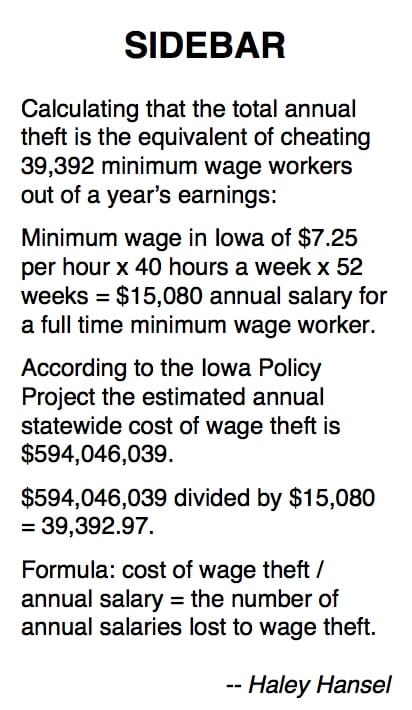 SIDEBAR

Calculating that the total annual theft is the equivalent of cheating 39,392 minimum wage workers out of a year's earnings:

Minimum wage in Iowa of \$7.25 per hour x 40 hours a week x 52 weeks = \$15,080 annual salary for a full time minimum wage worker.

According to the Iowa Policy Project the estimated annual statewide cost of wage theft is \$594,046,039.

\$594,046,039 divided by \$15,080 = 39,392.97.

Formula: cost of wage theft / annual salary = the number of annual salaries lost to wage theft.

-- Haley Hansel